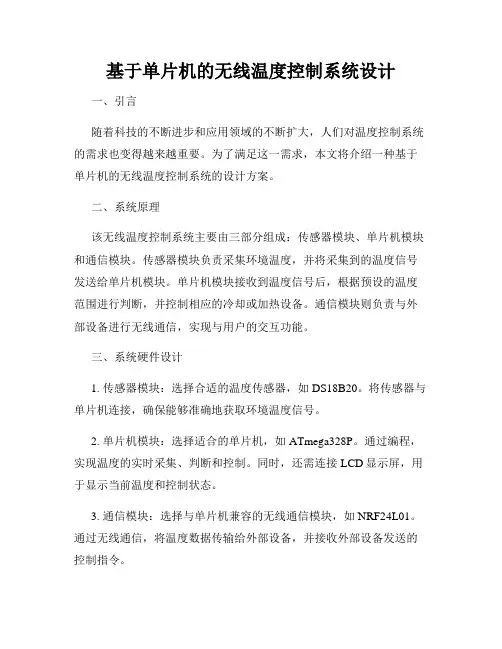 基于单片机的无线温度控制系统设计

一、引言

随着科技的不断进步和应用领域的不断扩大，人们对温度控制系统的需求也变得越来越重要。为了满足这一需求，本文将介绍一种基于单片机的无线温度控制系统的设计方案。

二、系统原理

该无线温度控制系统主要由三部分组成：传感器模块、单片机模块和通信模块。传感器模块负责采集环境温度，并将采集到的温度信号发送给单片机模块。单片机模块接收到温度信号后，根据预设的温度范围进行判断，并控制相应的冷却或加热设备。通信模块则负责与外部设备进行无线通信，实现与用户的交互功能。

三、系统硬件设计

1. 传感器模块：选择合适的温度传感器，如 DS18B20。将传感器与单片机连接，确保能够准确地获取环境温度信号。

2. 单片机模块：选择适合的单片机，如 ATmega328P。通过编程，实现温度的实时采集、判断和控制。同时，还需连接 LCD 显示屏，用于显示当前温度和控制状态。

3. 通信模块：选择与单片机兼容的无线通信模块，如 NRF24L01。通过无线通信，将温度数据传输给外部设备，并接收外部设备发送的控制指令。